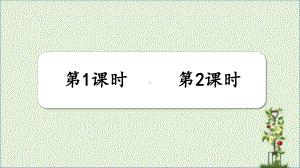 第1课时

第2课时